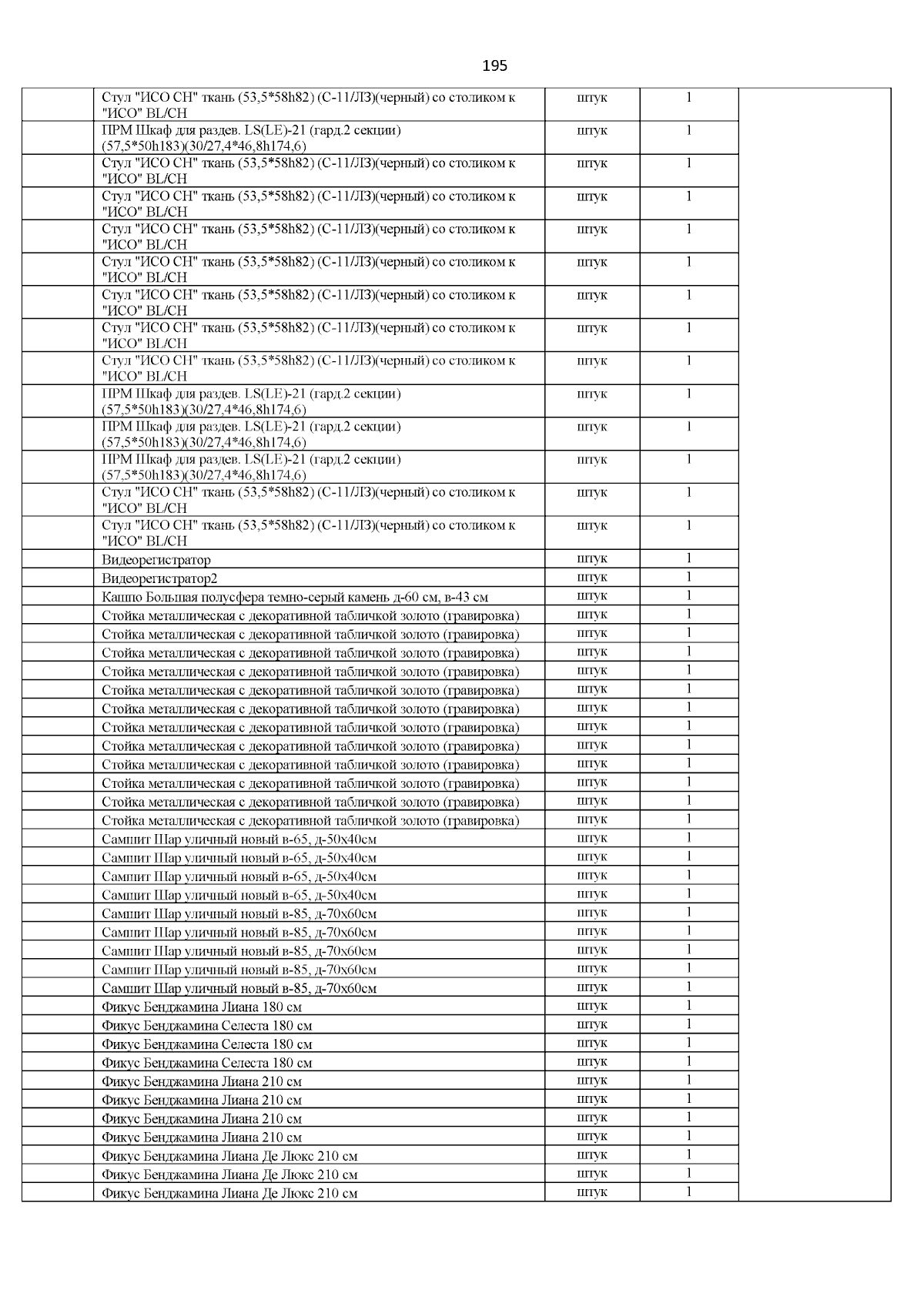 195

| | | | | |
|---|---|---|---|---|
| | Стул "ИСО СН" ткань (53,5*58h82) (С-11/ЛЗ)(черный) со столиком к "ИСО" BL/CH | штук | 1 | |
| | ПРМ Шкаф для раздев. LS(LE)-21 (гард.2 секции) (57,5*50h183)(30/27,4*46,8h174,6) | штук | 1 | |
| | Стул "ИСО СН" ткань (53,5*58h82) (С-11/ЛЗ)(черный) со столиком к "ИСО" BL/CH | штук | 1 | |
| | Стул "ИСО СН" ткань (53,5*58h82) (С-11/ЛЗ)(черный) со столиком к "ИСО" BL/CH | штук | 1 | |
| | Стул "ИСО СН" ткань (53,5*58h82) (С-11/ЛЗ)(черный) со столиком к "ИСО" BL/CH | штук | 1 | |
| | Стул "ИСО СН" ткань (53,5*58h82) (С-11/ЛЗ)(черный) со столиком к "ИСО" BL/CH | штук | 1 | |
| | Стул "ИСО СН" ткань (53,5*58h82) (С-11/ЛЗ)(черный) со столиком к "ИСО" BL/CH | штук | 1 | |
| | Стул "ИСО СН" ткань (53,5*58h82) (С-11/ЛЗ)(черный) со столиком к "ИСО" BL/CH | штук | 1 | |
| | Стул "ИСО СН" ткань (53,5*58h82) (С-11/ЛЗ)(черный) со столиком к "ИСО" BL/CH | штук | 1 | |
| | ПРМ Шкаф для раздев. LS(LE)-21 (гард.2 секции) (57,5*50h183)(30/27,4*46,8h174,6) | штук | 1 | |
| | ПРМ Шкаф для раздев. LS(LE)-21 (гард.2 секции) (57,5*50h183)(30/27,4*46,8h174,6) | штук | 1 | |
| | ПРМ Шкаф для раздев. LS(LE)-21 (гард.2 секции) (57,5*50h183)(30/27,4*46,8h174,6) | штук | 1 | |
| | Стул "ИСО СН" ткань (53,5*58h82) (С-11/ЛЗ)(черный) со столиком к "ИСО" BL/CH | штук | 1 | |
| | Стул "ИСО СН" ткань (53,5*58h82) (С-11/ЛЗ)(черный) со столиком к "ИСО" BL/CH | штук | 1 | |
| | Видеорегистратор | штук | 1 | |
| | Видеорегистратор2 | штук | 1 | |
| | Кашпо Большая полусфера темно-серый камень д-60 см, в-43 см | штук | 1 | |
| | Стойка металлическая с декоративной табличкой золото (гравировка) | штук | 1 | |
| | Стойка металлическая с декоративной табличкой золото (гравировка) | штук | 1 | |
| | Стойка металлическая с декоративной табличкой золото (гравировка) | штук | 1 | |
| | Стойка металлическая с декоративной табличкой золото (гравировка) | штук | 1 | |
| | Стойка металлическая с декоративной табличкой золото (гравировка) | штук | 1 | |
| | Стойка металлическая с декоративной табличкой золото (гравировка) | штук | 1 | |
| | Стойка металлическая с декоративной табличкой золото (гравировка) | штук | 1 | |
| | Стойка металлическая с декоративной табличкой золото (гравировка) | штук | 1 | |
| | Стойка металлическая с декоративной табличкой золото (гравировка) | штук | 1 | |
| | Стойка металлическая с декоративной табличкой золото (гравировка) | штук | 1 | |
| | Стойка металлическая с декоративной табличкой золото (гравировка) | штук | 1 | |
| | Стойка металлическая с декоративной табличкой золото (гравировка) | штук | 1 | |
| | Самшит Шар уличный новый в-65, д-50х40см | штук | 1 | |
| | Самшит Шар уличный новый в-65, д-50х40см | штук | 1 | |
| | Самшит Шар уличный новый в-65, д-50х40см | штук | 1 | |
| | Самшит Шар уличный новый в-65, д-50х40см | штук | 1 | |
| | Самшит Шар уличный новый в-85, д-70х60см | штук | 1 | |
| | Самшит Шар уличный новый в-85, д-70х60см | штук | 1 | |
| | Самшит Шар уличный новый в-85, д-70х60см | штук | 1 | |
| | Самшит Шар уличный новый в-85, д-70х60см | штук | 1 | |
| | Самшит Шар уличный новый в-85, д-70х60см | штук | 1 | |
| | Фикус Бенджамина Лиана 180 см | штук | 1 | |
| | Фикус Бенджамина Селеста 180 см | штук | 1 | |
| | Фикус Бенджамина Селеста 180 см | штук | 1 | |
| | Фикус Бенджамина Селеста 180 см | штук | 1 | |
| | Фикус Бенджамина Лиана 210 см | штук | 1 | |
| | Фикус Бенджамина Лиана 210 см | штук | 1 | |
| | Фикус Бенджамина Лиана 210 см | штук | 1 | |
| | Фикус Бенджамина Лиана 210 см | штук | 1 | |
| | Фикус Бенджамина Лиана Де Люкс 210 см | штук | 1 | |
| | Фикус Бенджамина Лиана Де Люкс 210 см | штук | 1 | |
| | Фикус Бенджамина Лиана Де Люкс 210 см | штук | 1 | |